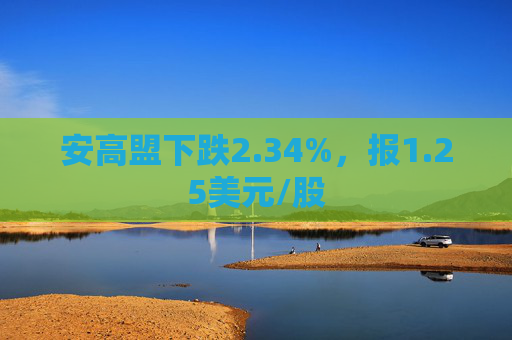 安高盟下跌2.34%，报1.25美元/股